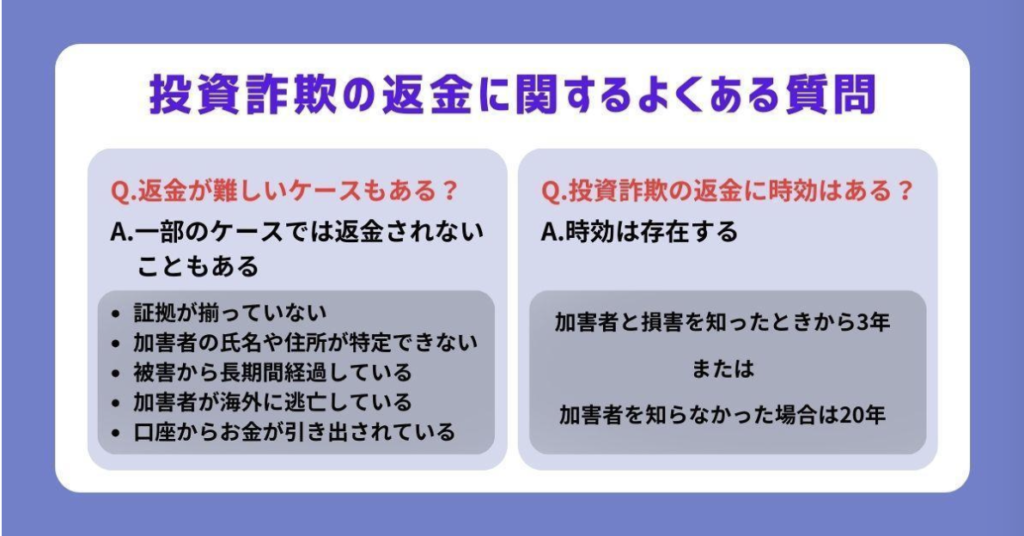 投資詐欺の返金に関するよくある質問

Q.返金が難しいケースもある？

A.一部のケースでは返金されないこともある

- 証拠が揃っていない
- 加害者の氏名や住所が特定できない
- 被害から長期間経過している
- 加害者が海外に逃亡している
- 口座からお金が引き出されている

Q.投資詐欺の返金に時効はある？

A.時効は存在する

加害者と損害を知ったときから3年

または

加害者を知らなかった場合は20年